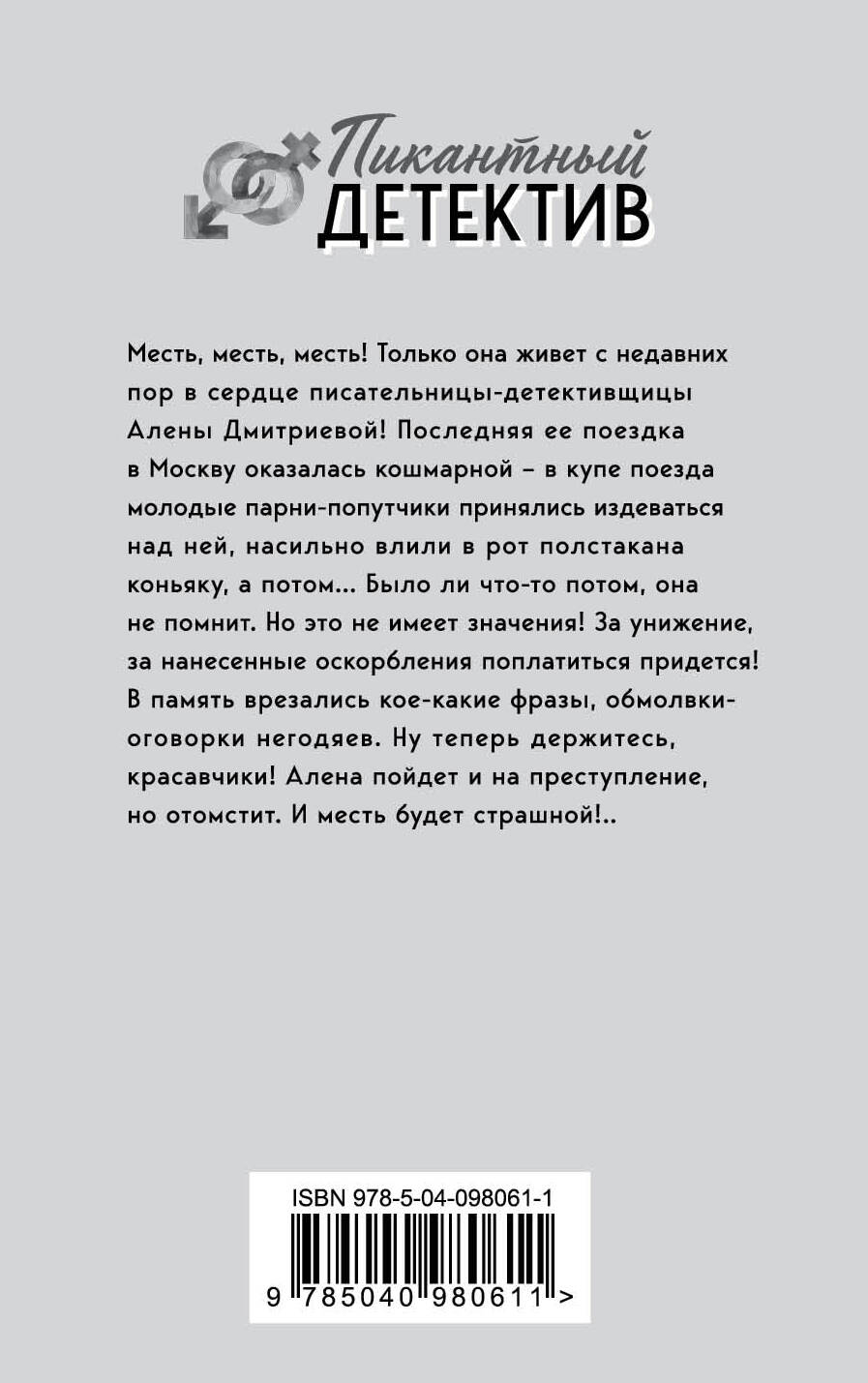 Пикантный
ДЕТЕКТИВ

Месть, месть, месть! Только она живет с недавних пор в сердце писательницы-детективщицы Алены Дмитриевой! Последняя ее поездка в Москву оказалась кошмарной – в купе поезда молодые парни-попутчики принялись издеваться над ней, насильно влили в рот полстакана коньяку, а потом... Было ли что-то потом, она не помнит. Но это не имеет значения! За унижение, за нанесенные оскорбления поплатиться придется! В память врезались кое-какие фразы, обмолвки-оговорки негодяев. Ну теперь держитесь, красавчики! Алена пойдет и на преступление, но отомстит. И месть будет страшной!..

ISBN 978-5-04-098061-1

9 785040 980611 >